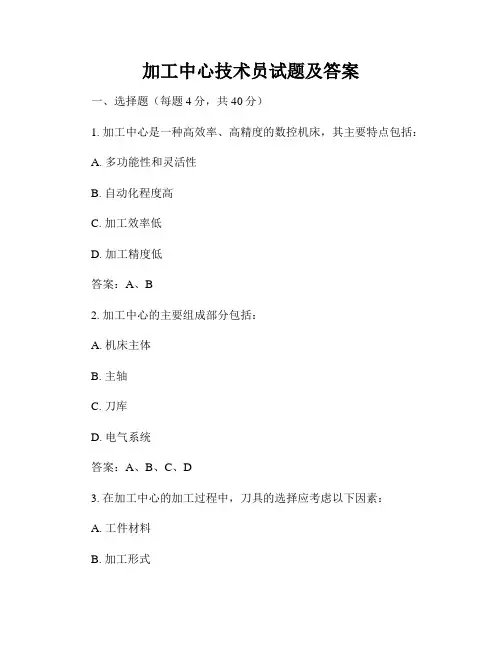 加工中心技术员试题及答案

一、选择题（每题 4 分，共 40 分）

1. 加工中心是一种高效率、高精度的数控机床，其主要特点包括：

A. 多功能性和灵活性

B. 自动化程度高

C. 加工效率低

D. 加工精度低

答案：A、B

2. 加工中心的主要组成部分包括：

A. 机床主体

B. 主轴

C. 刀库

D. 电气系统

答案：A、B、C、D

3. 在加工中心的加工过程中，刀具的选择应考虑以下因素：

A. 工件材料

B. 加工形式